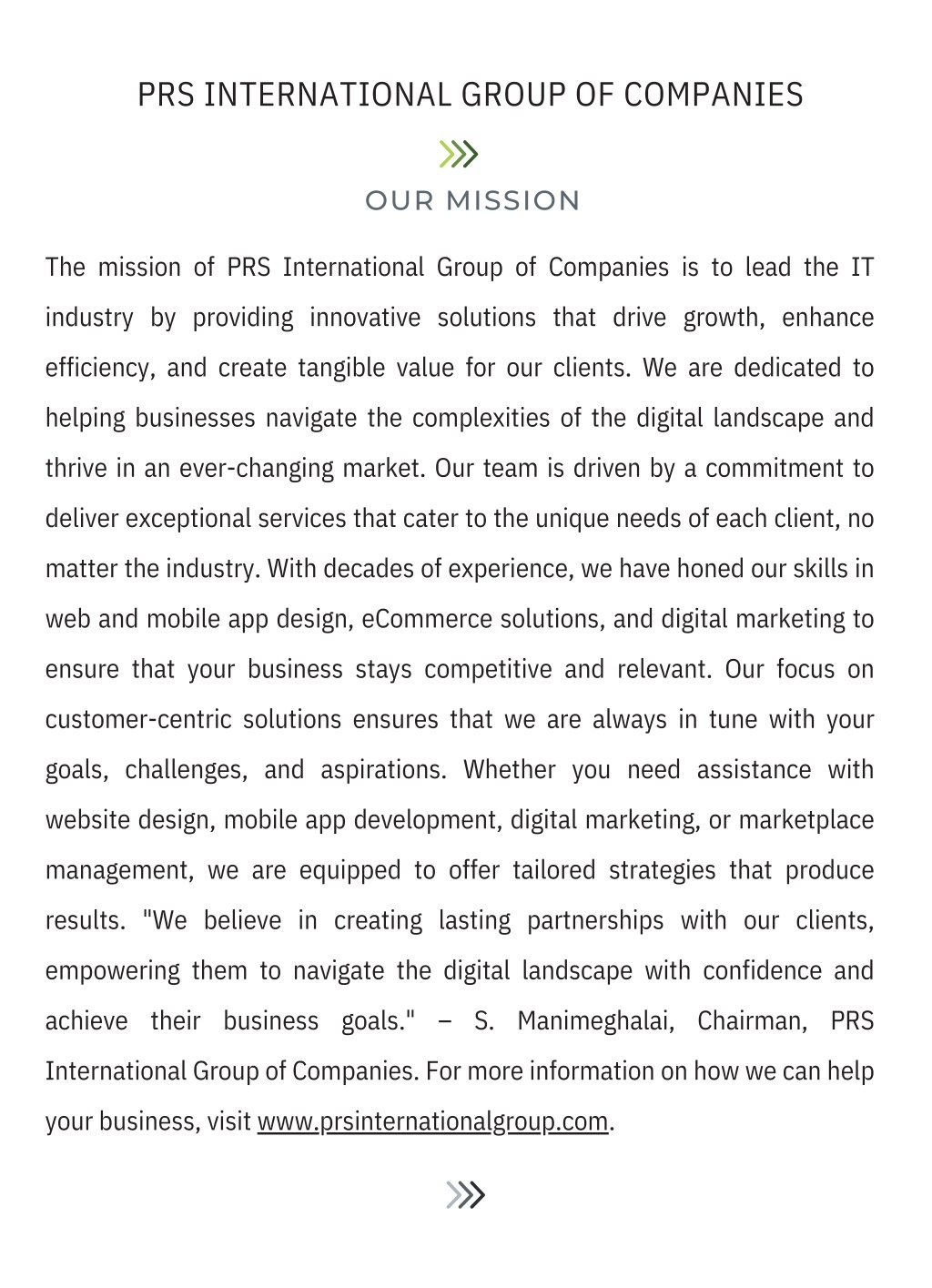 PRS INTERNATIONAL GROUP OF COMPANIES

OUR MISSION

The mission of PRS International Group of Companies is to lead the IT industry by providing innovative solutions that drive growth, enhance efficiency, and create tangible value for our clients. We are dedicated to helping businesses navigate the complexities of the digital landscape and thrive in an ever-changing market. Our team is driven by a commitment to deliver exceptional services that cater to the unique needs of each client, no matter the industry. With decades of experience, we have honed our skills in web and mobile app design, eCommerce solutions, and digital marketing to ensure that your business stays competitive and relevant. Our focus on customer-centric solutions ensures that we are always in tune with your goals, challenges, and aspirations. Whether you need assistance with website design, mobile app development, digital marketing, or marketplace management, we are equipped to offer tailored strategies that produce results. "We believe in creating lasting partnerships with our clients, empowering them to navigate the digital landscape with confidence and achieve their business goals." – S. Manimeghalai, Chairman, PRS International Group of Companies. For more information on how we can help your business, visit www.prsinternationalgroup.com.